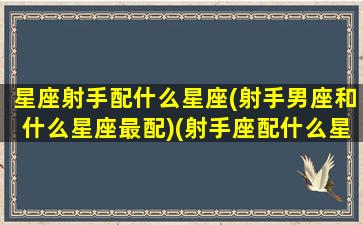 星座射手配什么星座(射手男座和什么星座最配)(射手座配什么星